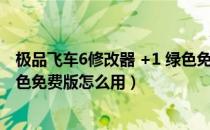 极品飞车6修改器 +1 绿色免
色免费版怎么用）